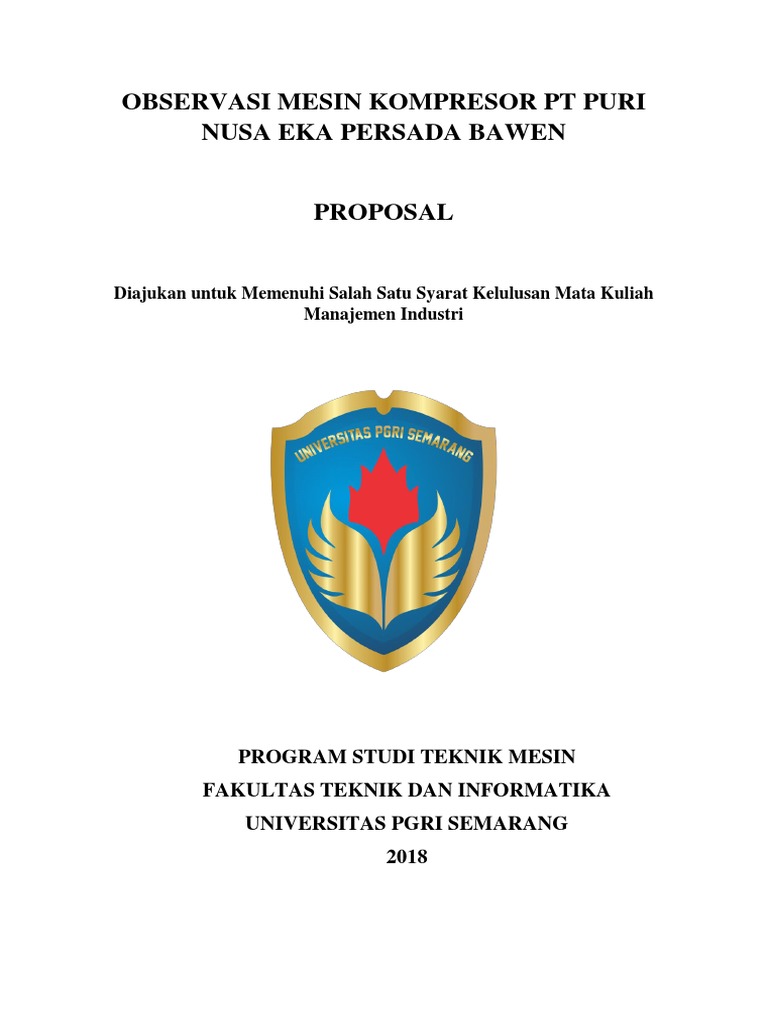 OBSERVASI MESIN KOMPRESOR PT PURI NUSA EKA PERSADA BAWEN

PROPOSAL

Diajukan untuk Memenuhi Salah Satu Syarat Kelulusan Mata Kuliah Manajemen Industri

UNIVERSITAS PGRI SEMARANG

PROGRAM STUDI TEKNIK MESIN
FAKULTAS TEKNIK DAN INFORMATIKA
UNIVERSITAS PGRI SEMARANG
2018